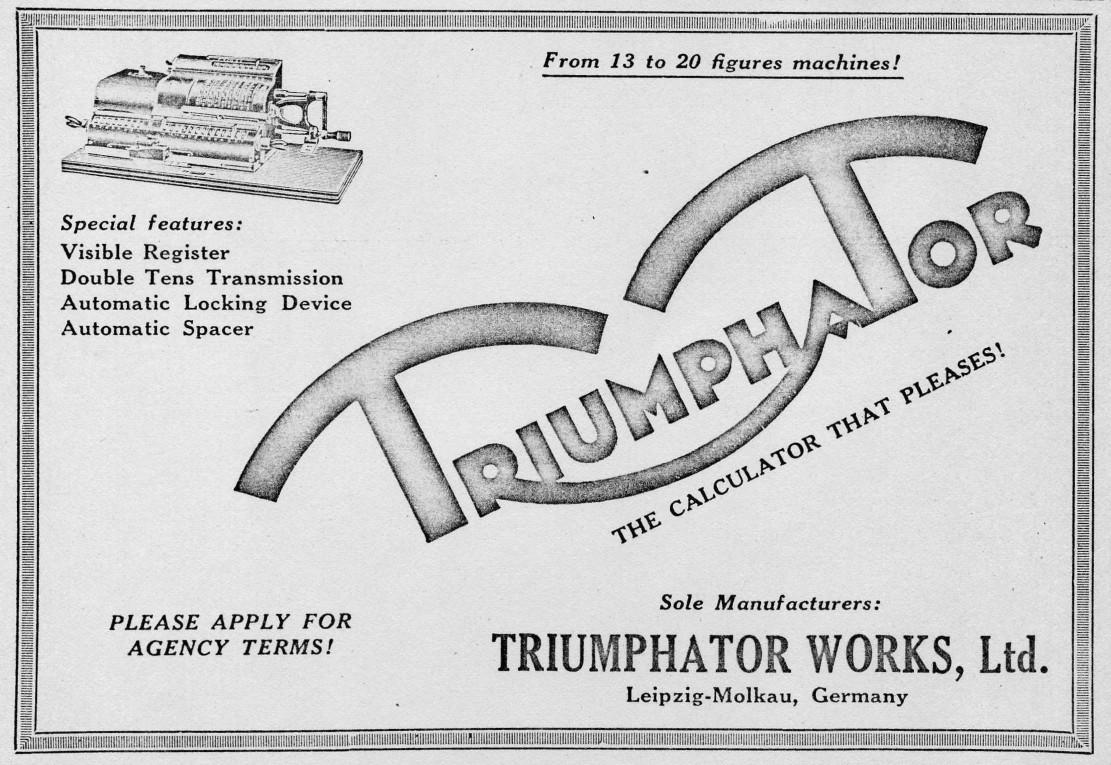 From 13 to 20 figures machines!

Special features:
Visible Register
Double Tens Transmission
Automatic Locking Device
Automatic Spacer

TRIUMPHATOR

THE CALCULATOR THAT PLEASES!

PLEASE APPLY FOR AGENCY TERMS!

Sole Manufacturers:
TRIUMPHATOR WORKS, Ltd.
Leipzig-Molkau, Germany